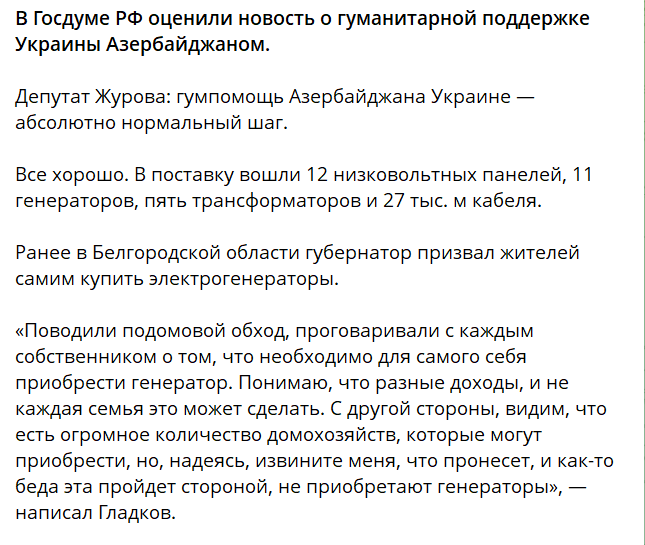 В Госдуме РФ оценили новость о гуманитарной поддержке Украины Азербайджаном.

Депутат Журова: гумпомощь Азербайджана Украине — абсолютно нормальный шаг.

Все хорошо. В поставку вошли 12 низковольтных панелей, 11 генераторов, пять трансформаторов и 27 тыс. м кабеля.

Ранее в Белгородской области губернатор призвал жителей самим купить электрогенераторы.

«Поводили подомовой обход, проговаривали с каждым собственником о том, что необходимо для самого себя приобрести генератор. Понимаю, что разные доходы, и не каждая семья это может сделать. С другой стороны, видим, что есть огромное количество домохозяйств, которые могут приобрести, но, надеясь, извините меня, что пронесет, и как-то беда эта пройдет стороной, не приобретают генераторы», — написал Гладков.